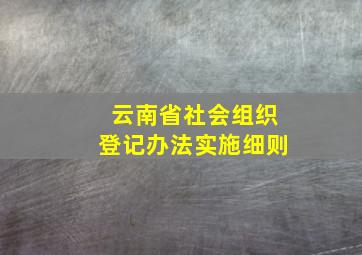 云南省社会组织
登记办法实施细则